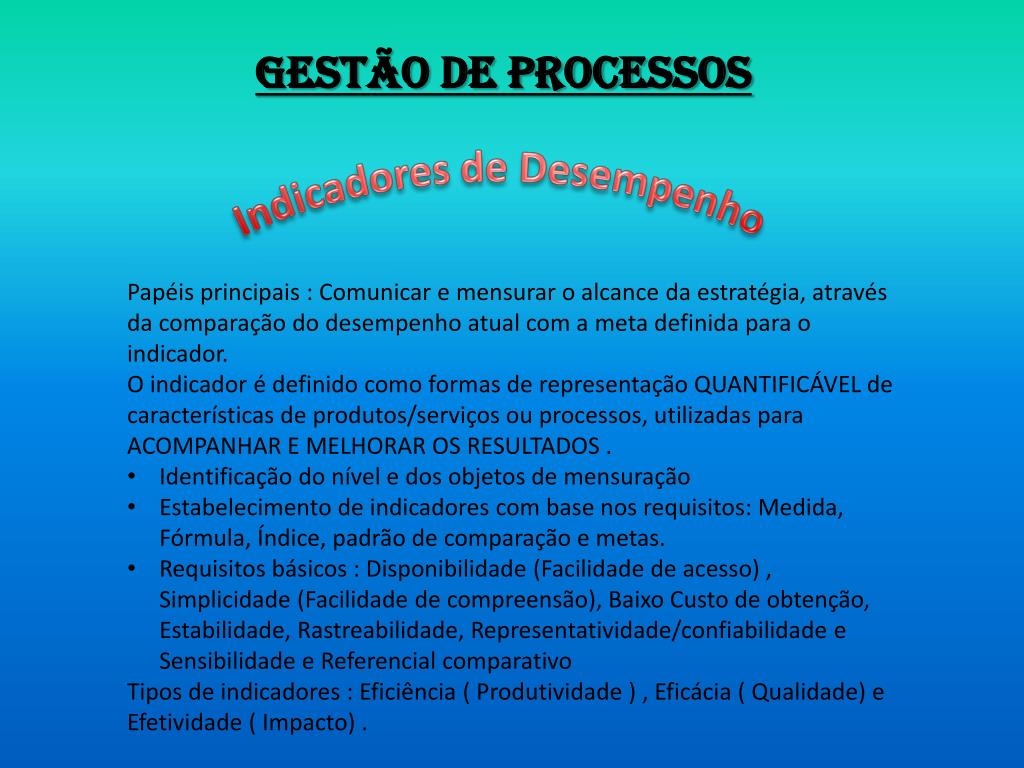 GESTÃO DE PROCESSOS

Indicadores de Desempenho

Papéis principais : Comunicar e mensurar o alcance da estratégia, através da comparação do desempenho atual com a meta definida para o indicador.
O indicador é definido como formas de representação QUANTIFICÁVEL de características de produtos/serviços ou processos, utilizadas para ACOMPANHAR E MELHORAR OS RESULTADOS .
• Identificação do nível e dos objetos de mensuração
• Estabelecimento de indicadores com base nos requisitos: Medida, Fórmula, Índice, padrão de comparação e metas.
• Requisitos básicos : Disponibilidade (Facilidade de acesso) , Simplicidade (Facilidade de compreensão), Baixo Custo de obtenção, Estabilidade, Rastreabilidade, Representatividade/confiabilidade e Sensibilidade e Referencial comparativo
Tipos de indicadores : Eficiência ( Produtividade ) , Eficácia ( Qualidade) e Efetividade ( Impacto) .